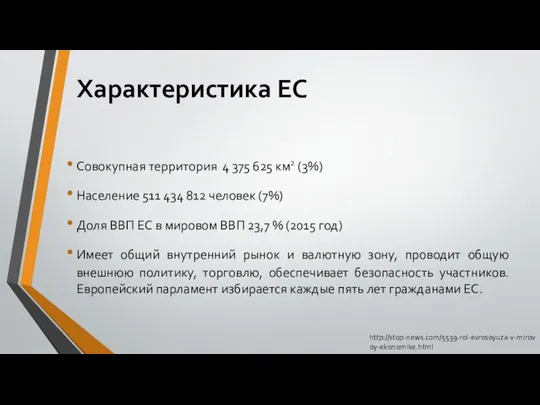 Характеристика ЕС

• Совокупная территория 4 375 625 км$^2$ (3%)

• Население 511 434 812 человек (7%)

• Доля ВВП ЕС в мировом ВВП 23,7 % (2015 год)

• Имеет общий внутренний рынок и валютную зону, проводит общую внешнюю политику, торговлю, обеспечивает безопасность участников. Европейский парламент избирается каждые пять лет гражданами ЕС.

http://stop-news.com/5539-rol-evrosoyuza-v-mirovoy-ekonomike.html